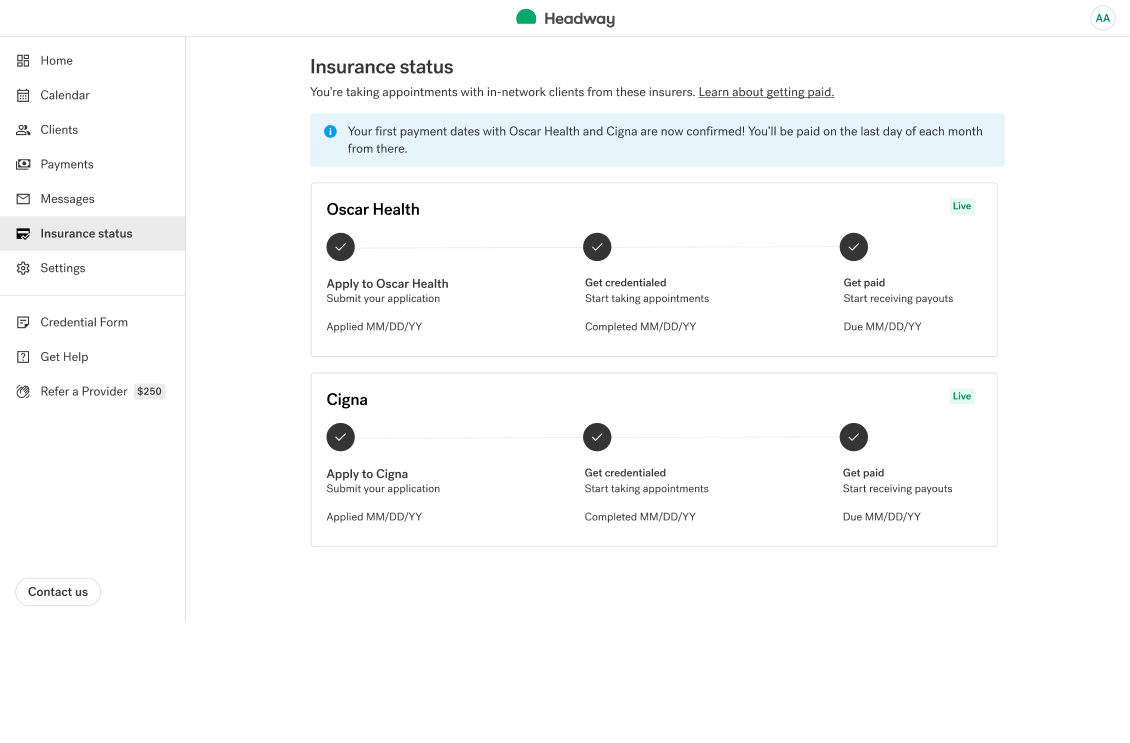 Headway

AA

Home
Calendar
Clients
Payments
Messages
Insurance status
Settings

Credential Form
Get Help
Refer a Provider $250

Contact us

Insurance status

You're taking appointments with in-network clients from these insurers. Learn about getting paid.

Your first payment dates with Oscar Health and Cigna are now confirmed! You'll be paid on the last day of each month from there.

Oscar Health

Live

Apply to Oscar Health
Submit your application
Applied MM/DD/YY

Get credentialed
Start taking appointments
Completed MM/DD/YY

Get paid
Start receiving payouts
Due MM/DD/YY

Cigna

Live

Apply to Cigna
Submit your application
Applied MM/DD/YY

Get credentialed
Start taking appointments
Completed MM/DD/YY

Get paid
Start receiving payouts
Due MM/DD/YY